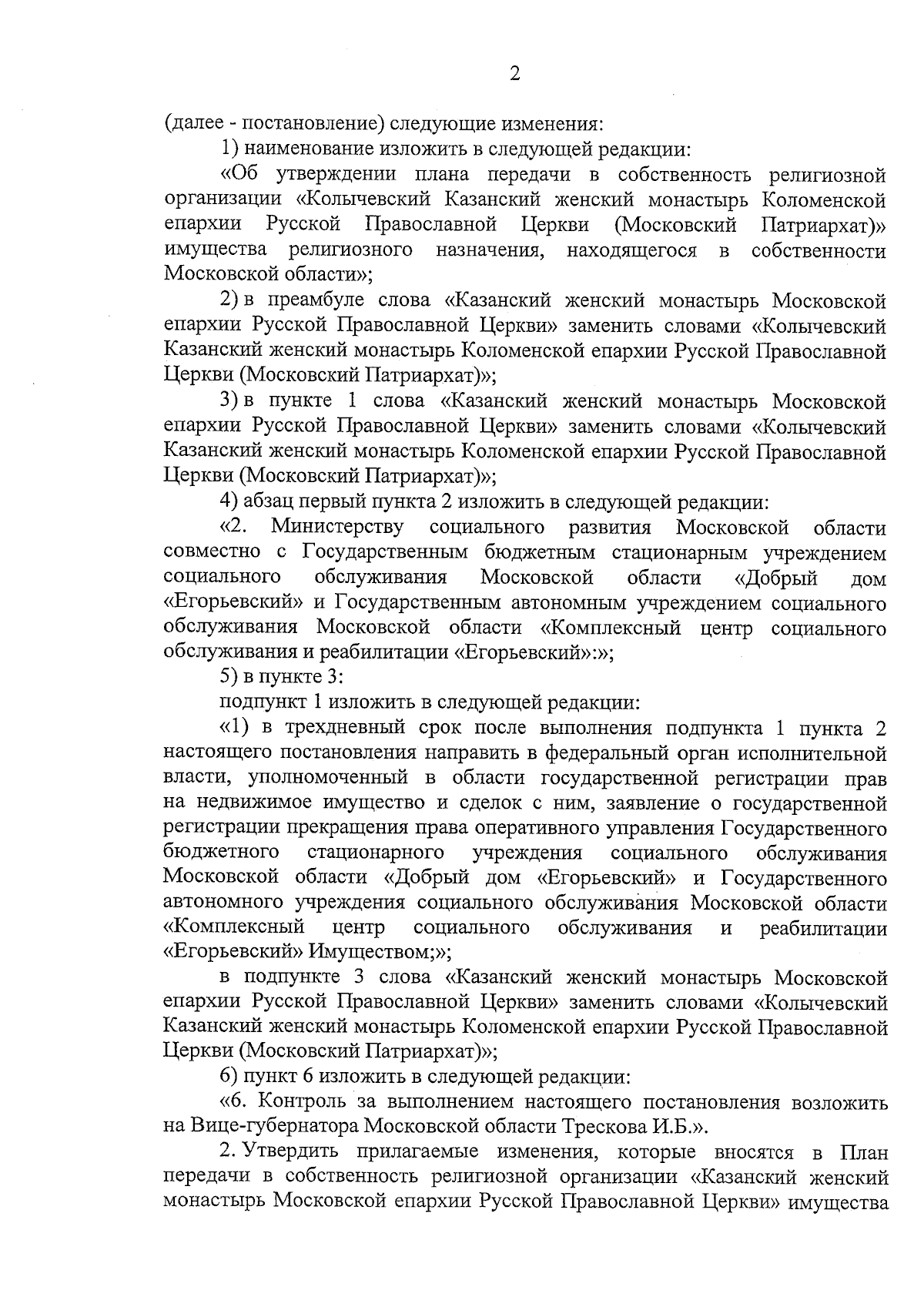 2

(далее - постановление) следующие изменения:

1) наименование изложить в следующей редакции:

«Об утверждении плана передачи в собственность религиозной организации «Колычевский Казанский женский монастырь Коломенской епархии Русской Православной Церкви (Московский Патриархат)» имущества религиозного назначения, находящегося в собственности Московской области»;

2) в преамбуле слова «Казанский женский монастырь Московской епархии Русской Православной Церкви» заменить словами «Колычевский Казанский женский монастырь Коломенской епархии Русской Православной Церкви (Московский Патриархат)»;

3) в пункте 1 слова «Казанский женский монастырь Московской епархии Русской Православной Церкви» заменить словами «Колычевский Казанский женский монастырь Коломенской епархии Русской Православной Церкви (Московский Патриархат)»;

4) абзац первый пункта 2 изложить в следующей редакции:

«2. Министерству социального развития Московской области совместно с Государственным бюджетным стационарным учреждением социального обслуживания Московской области «Добрый дом «Егорьевский» и Государственным автономным учреждением социального обслуживания Московской области «Комплексный центр социального обслуживания и реабилитации «Егорьевский»:»;

5) в пункте 3:

подпункт 1 изложить в следующей редакции:

«1) в трехдневный срок после выполнения подпункта 1 пункта 2 настоящего постановления направить в федеральный орган исполнительной власти, уполномоченный в области государственной регистрации прав на недвижимое имущество и сделок с ним, заявление о государственной регистрации прекращения права оперативного управления Государственного бюджетного стационарного учреждения социального обслуживания Московской области «Добрый дом «Егорьевский» и Государственного автономного учреждения социального обслуживания Московской области «Комплексный центр социального обслуживания и реабилитации «Егорьевский» Имуществом;»;

в подпункте 3 слова «Казанский женский монастырь Московской епархии Русской Православной Церкви» заменить словами «Колычевский Казанский женский монастырь Коломенской епархии Русской Православной Церкви (Московский Патриархат)»;

6) пункт 6 изложить в следующей редакции:

«6. Контроль за выполнением настоящего постановления возложить на Вице-губернатора Московской области Трескова И.Б.».

2. Утвердить прилагаемые изменения, которые вносятся в План передачи в собственность религиозной организации «Казанский женский монастырь Московской епархии Русской Православной Церкви» имущества